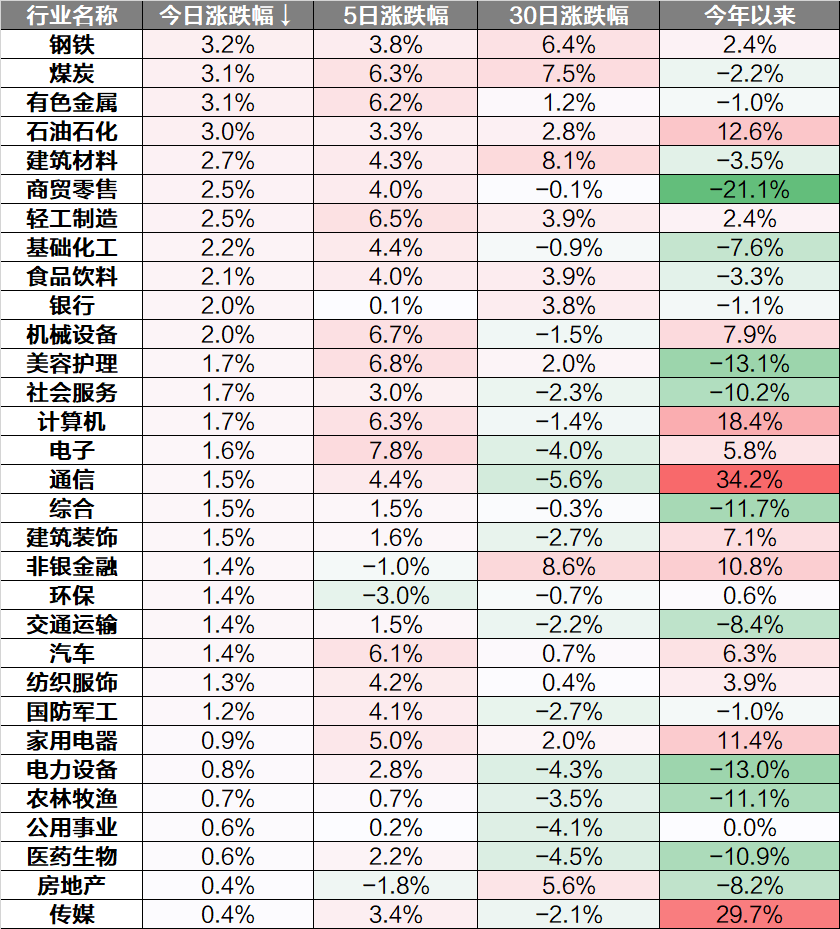 | 行业名称 | 今日涨跌幅↓ | 5日涨跌幅 | 30日涨跌幅 | 今年以来 |
|---|---|---|---|---|
| 钢铁 | 3.2% | 3.8% | 6.4% | 2.4% |
| 煤炭 | 3.1% | 6.3% | 7.5% | −2.2% |
| 有色金属 | 3.1% | 6.2% | 1.2% | −1.0% |
| 石油石化 | 3.0% | 3.3% | 2.8% | 12.6% |
| 建筑材料 | 2.7% | 4.3% | 8.1% | −3.5% |
| 商贸零售 | 2.5% | 4.0% | −0.1% | −21.1% |
| 轻工制造 | 2.5% | 6.5% | 3.9% | 2.4% |
| 基础化工 | 2.2% | 4.4% | −0.9% | −7.6% |
| 食品饮料 | 2.1% | 4.0% | 3.9% | −3.3% |
| 银行 | 2.0% | 0.1% | 3.8% | −1.1% |
| 机械设备 | 2.0% | 6.7% | −1.5% | 7.9% |
| 美容护理 | 1.7% | 6.8% | 2.0% | −13.1% |
| 社会服务 | 1.7% | 3.0% | −2.3% | −10.2% |
| 计算机 | 1.7% | 6.3% | −1.4% | 18.4% |
| 电子 | 1.6% | 7.8% | −4.0% | 5.8% |
| 通信 | 1.5% | 4.4% | −5.6% | 34.2% |
| 综合 | 1.5% | 1.5% | −0.3% | −11.7% |
| 建筑装饰 | 1.5% | 1.6% | −2.7% | 7.1% |
| 非银金融 | 1.4% | −1.0% | 8.6% | 10.8% |
| 环保 | 1.4% | −3.0% | −0.7% | 0.6% |
| 交通运输 | 1.4% | 1.5% | −2.2% | −8.4% |
| 汽车 | 1.4% | 6.1% | 0.7% | 6.3% |
| 纺织服饰 | 1.3% | 4.2% | 0.4% | 3.9% |
| 国防军工 | 1.2% | 4.1% | −2.7% | −1.0% |
| 家用电器 | 0.9% | 5.0% | 2.0% | 11.4% |
| 电力设备 | 0.8% | 2.8% | −4.3% | −13.0% |
| 农林牧渔 | 0.7% | 0.7% | −3.5% | −11.1% |
| 公用事业 | 0.6% | 0.2% | −4.1% | 0.0% |
| 医药生物 | 0.6% | 2.2% | −4.5% | −10.9% |
| 房地产 | 0.4% | −1.8% | 5.6% | −8.2% |
| 传媒 | 0.4% | 3.4% | −2.1% | 29.7% |